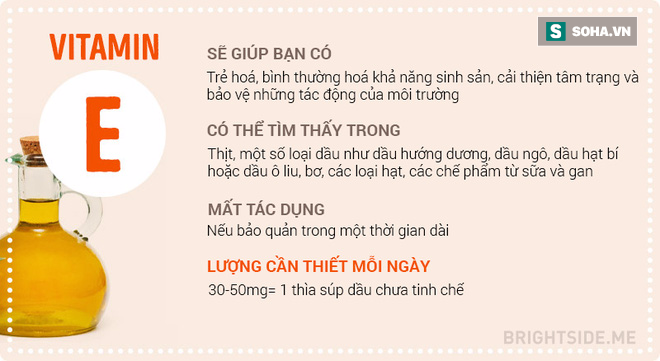 VITAMIN

E

S SOHA.VN

SẼ GIÚP BẠN CÓ

Trẻ hoá, bình thường hoá khả năng sinh sản, cải thiện tâm trạng và bảo vệ những tác động của môi trường

CÓ THỂ TÌM THẤY TRONG

Thịt, một số loại dầu như dầu hướng dương, dầu ngô, dầu hạt bí hoặc dầu ô liu, bơ, các loại hạt, các chế phẩm từ sữa và gan

MẤT TÁC DỤNG

Nếu bảo quản trong một thời gian dài

LƯỢNG CẦN THIẾT MỖI NGÀY

30-50mg= 1 thìa súp dầu chưa tinh chế

BRIGHTSIDE.ME